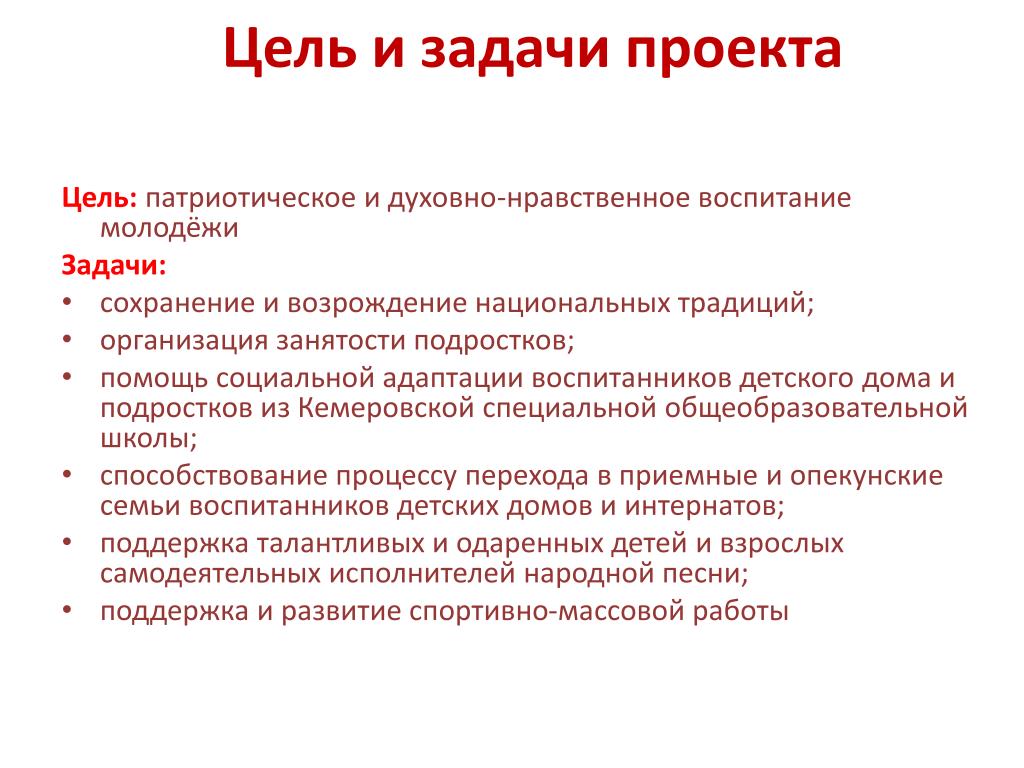 Цель и задачи проекта

Цель: патриотическое и духовно-нравственное воспитание молодёжи

Задачи:
• сохранение и возрождение национальных традиций;
• организация занятости подростков;
• помощь социальной адаптации воспитанников детского дома и подростков из Кемеровской специальной общеобразовательной школы;
• способствование процессу перехода в приемные и опекунские семьи воспитанников детских домов и интернатов;
• поддержка талантливых и одаренных детей и взрослых самодеятельных исполнителей народной песни;
• поддержка и развитие спортивно-массовой работы